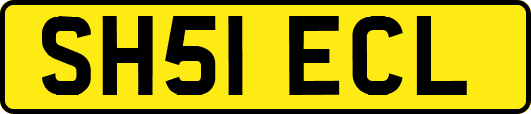 SH51 ECL